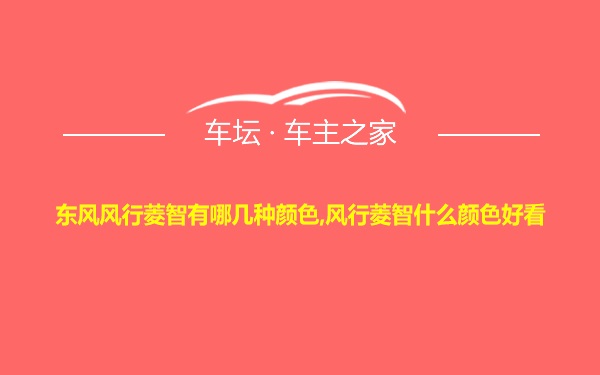 车坛 · 车主之家

东风风行菱智有哪几种颜色,风行菱智什么颜色好看